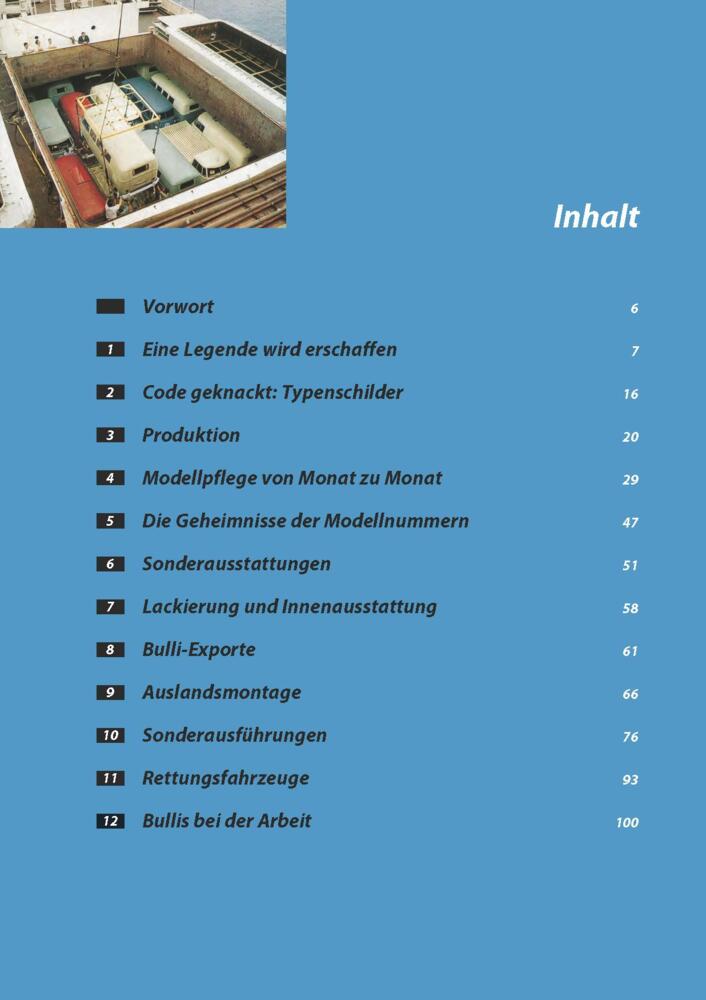 Inhalt

| | | |
|---|---|---|
| | Vorwort | 6 |
| 1 | Eine Legende wird erschaffen | 7 |
| 2 | Code geknackt: Typenschilder | 16 |
| 3 | Produktion | 20 |
| 4 | Modellpflege von Monat zu Monat | 29 |
| 5 | Die Geheimnisse der Modellnummern | 47 |
| 6 | Sonderausstattungen | 51 |
| 7 | Lackierung und Innenausstattung | 58 |
| 8 | Bulli-Exporte | 61 |
| 9 | Auslandsmontage | 66 |
| 10 | Sonderausführungen | 76 |
| 11 | Rettungsfahrzeuge | 93 |
| 12 | Bullis bei der Arbeit | 100 |